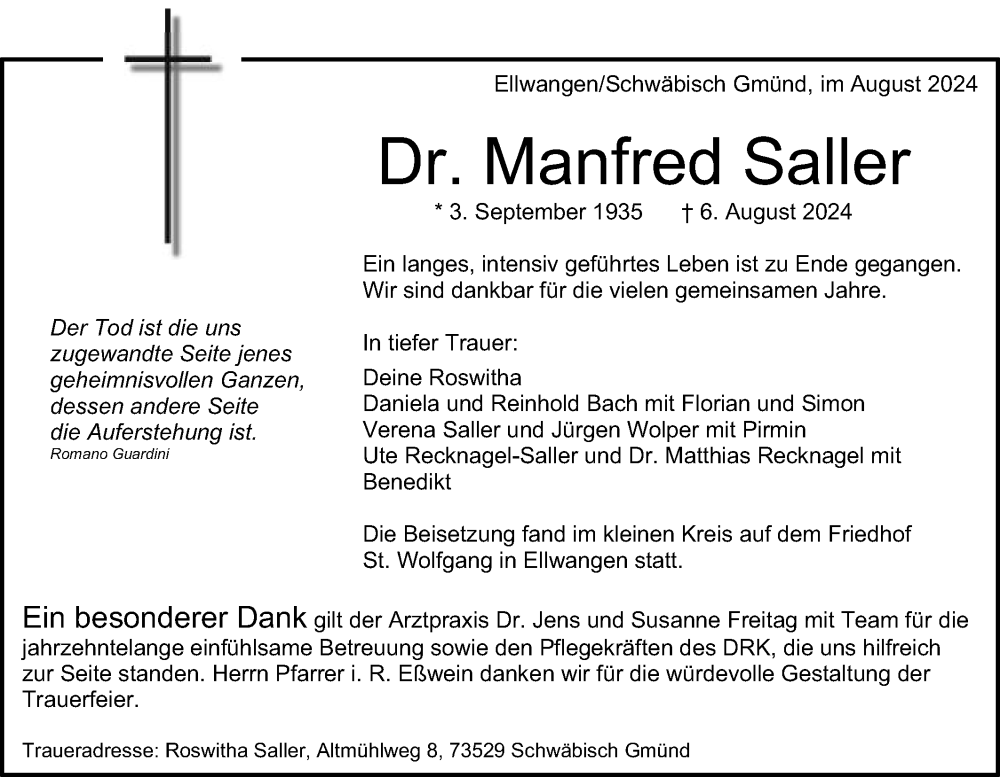 Ellwangen/Schwäbisch Gmünd, im August 2024

Dr. Manfred Saller

* 3. September 1935 † 6. August 2024

Ein langes, intensiv geführtes Leben ist zu Ende gegangen. Wir sind dankbar für die vielen gemeinsamen Jahre.

Der Tod ist die uns zugewandte Seite jenes geheimnisvollen Ganzen, dessen andere Seite die Auferstehung ist.
Romano Guardini

In tiefer Trauer:

Deine Roswitha
Daniela und Reinhold Bach mit Florian und Simon
Verena Saller und Jürgen Wolper mit Pirmin
Ute Recknagel-Saller und Dr. Matthias Recknagel mit Benedikt

Die Beisetzung fand im kleinen Kreis auf dem Friedhof St. Wolfgang in Ellwangen statt.

Ein besonderer Dank gilt der Arztpraxis Dr. Jens und Susanne Freitag mit Team für die jahrzehntelange einfühlsame Betreuung sowie den Pflegekräften des DRK, die uns hilfreich zur Seite standen. Herrn Pfarrer i. R. Eßwein danken wir für die würdevolle Gestaltung der Trauerfeier.

Traueradresse: Roswitha Saller, Altmühlweg 8, 73529 Schwäbisch Gmünd